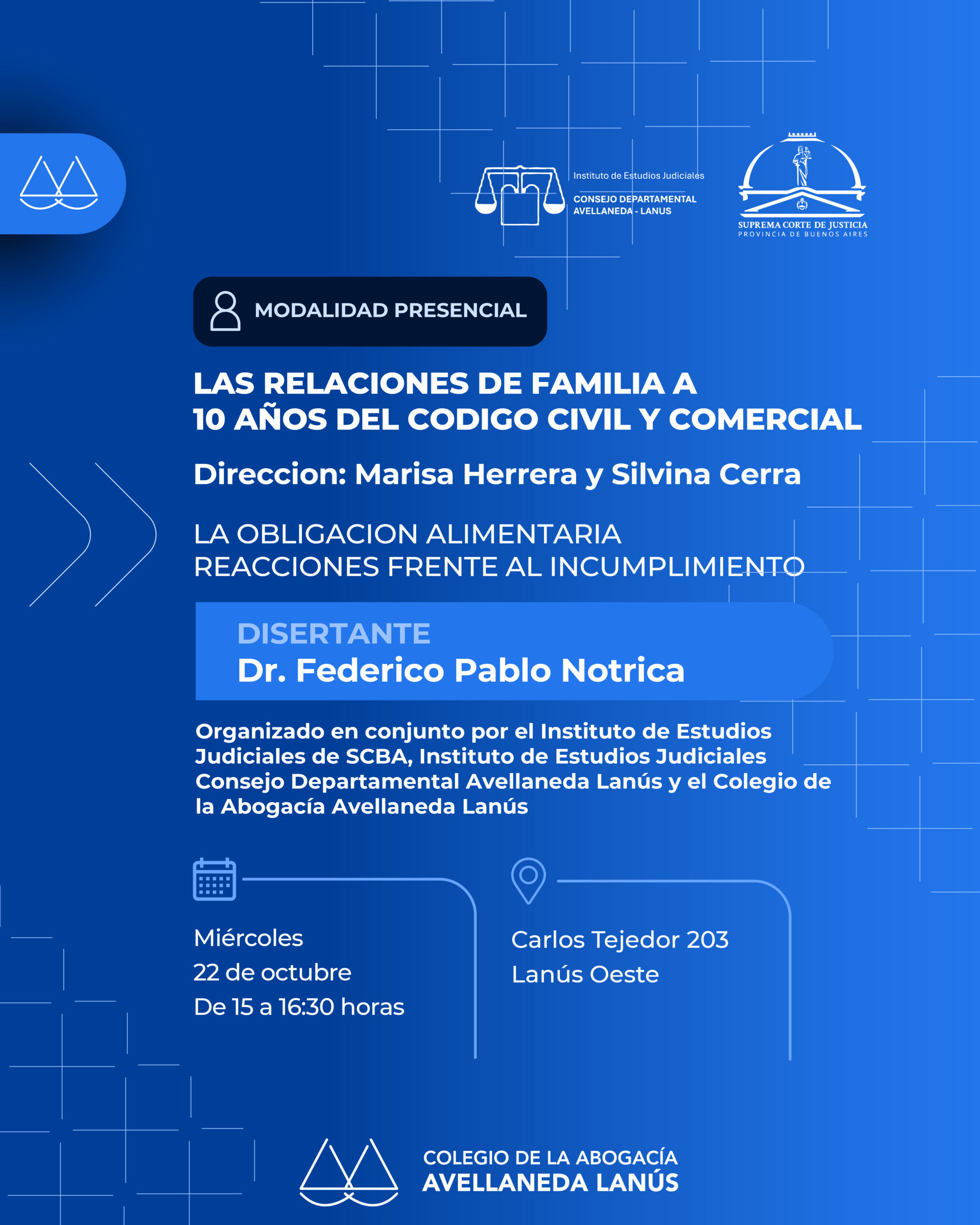 Instituto de Estudios Judiciales

CONSEJO DEPARTAMENTAL AVELLANEDA - LANUS

SUPREMA CORTE DE JUSTICIA
PROVINCIA DE BUENOS AIRES

MODALIDAD PRESENCIAL

LAS RELACIONES DE FAMILIA A 10 AÑOS DEL CODIGO CIVIL Y COMERCIAL

Direccion: Marisa Herrera y Silvina Cerra

LA OBLIGACION ALIMENTARIA
REACCIONES FRENTE AL INCUMPLIMIENTO

DISERTANTE
Dr. Federico Pablo Notrica

Organizado en conjunto por el Instituto de Estudios Judiciales de SCBA, Instituto de Estudios Judiciales Consejo Departamental Avellaneda Lanús y el Colegio de la Abogacía Avellaneda Lanús

Miércoles
22 de octubre
De 15 a 16:30 horas

Carlos Tejedor 203
Lanús Oeste

COLEGIO DE LA ABOGACÍA
AVELLANEDA LANÚS